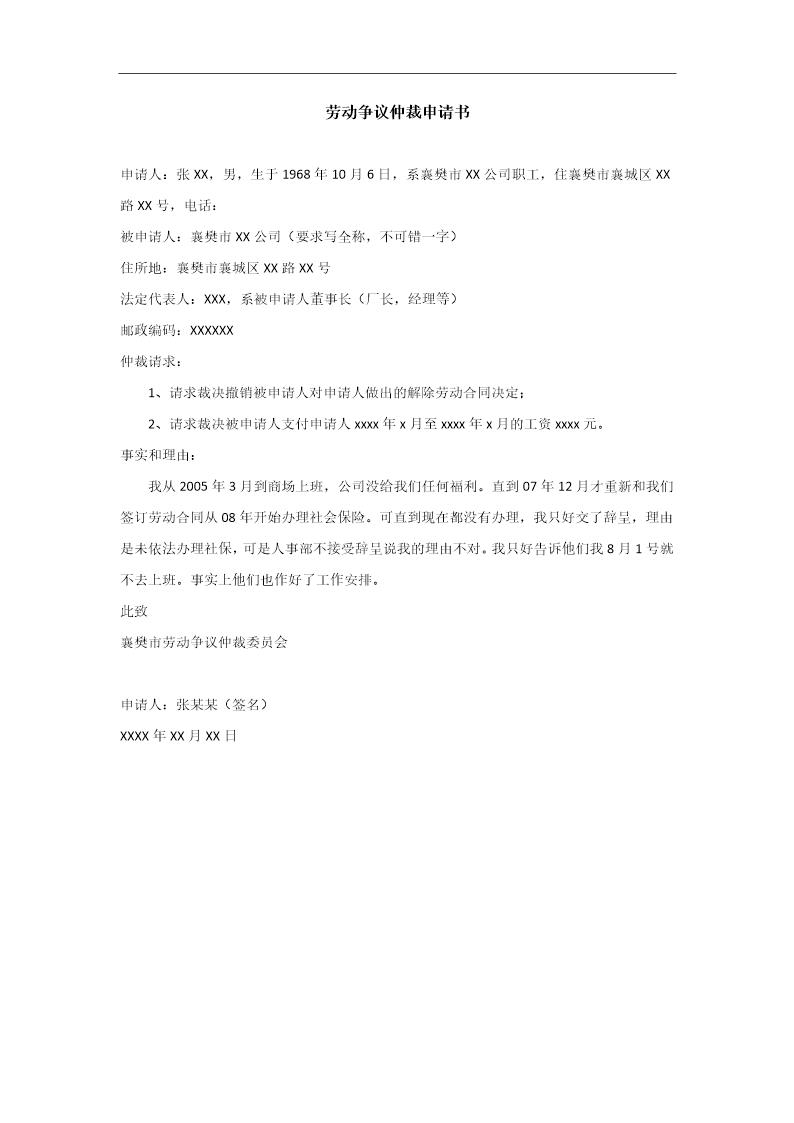 劳动争议仲裁申请书

申请人：张 XX，男，生于 1968 年 10 月 6 日，系襄樊市 XX 公司职工，住襄樊市襄城区 XX 路 XX 号，电话：

被申请人：襄樊市 XX 公司（要求写全称，不可错一字）

住所地：襄樊市襄城区 XX 路 XX 号

法定代表人：XXX，系被申请人董事长（厂长，经理等）

邮政编码：XXXXXX

仲裁请求：

1、请求裁决撤销被申请人对申请人做出的解除劳动合同决定；

2、请求裁决被申请人支付申请人 xxxx 年 x 月至 xxxx 年 x 月的工资 xxxx 元。

事实和理由：

我从 2005 年 3 月到商场上班，公司没给我们任何福利。直到 07 年 12 月才重新和我们签订劳动合同从 08 年开始办理社会保险。可直到现在都没有办理，我只好交了辞呈，理由是未依法办理社保，可是人事部不接受辞呈说我的理由不对。我只好告诉他们我 8 月 1 号就不去上班。事实上他们也作好了工作安排。

此致

襄樊市劳动争议仲裁委员会

申请人：张某某（签名）

XXXX 年 XX 月 XX 日